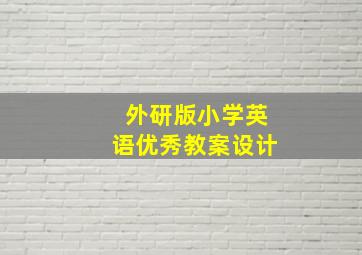 外研版小学英语优秀教案设计